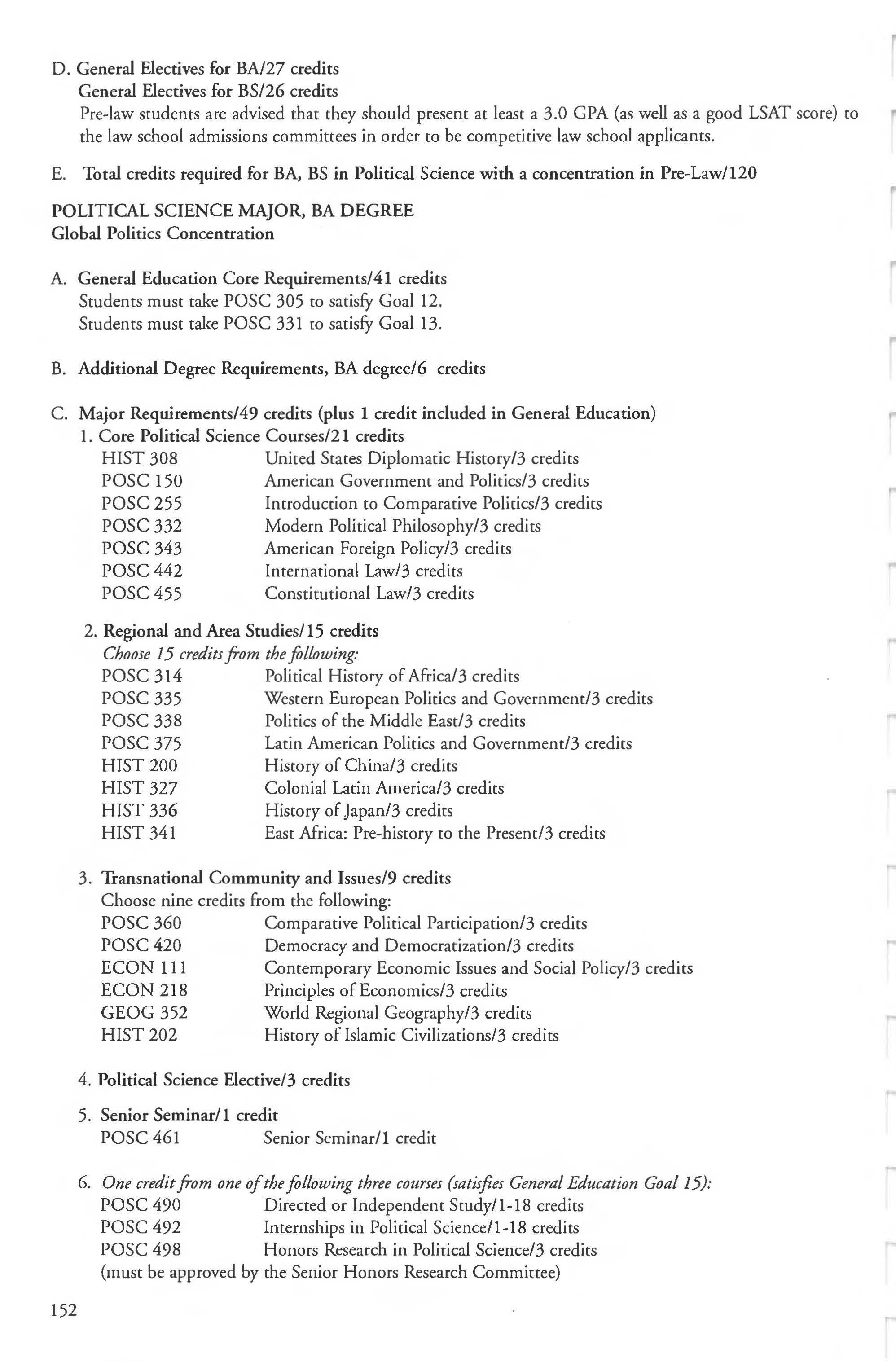 D. General Electives for BA/27 credits
General Electives for BS/26 credits
Pre-law students are advised that they should present at least a 3.0 GPA (as well as a good LSAT score) to the law school admissions committees in order to be competitive law school applicants.

E. Total credits required for BA, BS in Political Science with a concentration in Pre-Law/120

POLITICAL SCIENCE MAJOR, BA DEGREE
Global Politics Concentration

A. General Education Core Requirements/41 credits
Students must take POSC 305 to satisfy Goal 12.
Students must take POSC 331 to satisfy Goal 13.

B. Additional Degree Requirements, BA degree/6 credits

C. Major Requirements/49 credits (plus 1 credit included in General Education)
1. Core Political Science Courses/21 credits
HIST 308 United States Diplomatic History/3 credits
POSC 150 American Government and Politics/3 credits
POSC 255 Introduction to Comparative Politics/3 credits
POSC 332 Modern Political Philosophy/3 credits
POSC 343 American Foreign Policy/3 credits
POSC 442 International Law/3 credits
POSC 455 Constitutional Law/3 credits

2. Regional and Area Studies/15 credits
Choose 15 credits from the following:
POSC 314 Political History of Africa/3 credits
POSC 335 Western European Politics and Government/3 credits
POSC 338 Politics of the Middle East/3 credits
POSC 375 Latin American Politics and Government/3 credits
HIST 200 History of China/3 credits
HIST 327 Colonial Latin America/3 credits
HIST 336 History of Japan/3 credits
HIST 341 East Africa: Pre-history to the Present/3 credits

3. Transnational Community and Issues/9 credits
Choose nine credits from the following:
POSC 360 Comparative Political Participation/3 credits
POSC 420 Democracy and Democratization/3 credits
ECON 111 Contemporary Economic Issues and Social Policy/3 credits
ECON 218 Principles of Economics/3 credits
GEOG 352 World Regional Geography/3 credits
HIST 202 History of Islamic Civilizations/3 credits

4. Political Science Elective/3 credits

5. Senior Seminar/1 credit
POSC 461 Senior Seminar/1 credit

6. One credit from one of the following three courses (satisfies General Education Goal 15):
POSC 490 Directed or Independent Study/1-18 credits
POSC 492 Internships in Political Science/1-18 credits
POSC 498 Honors Research in Political Science/3 credits
(must be approved by the Senior Honors Research Committee)

152